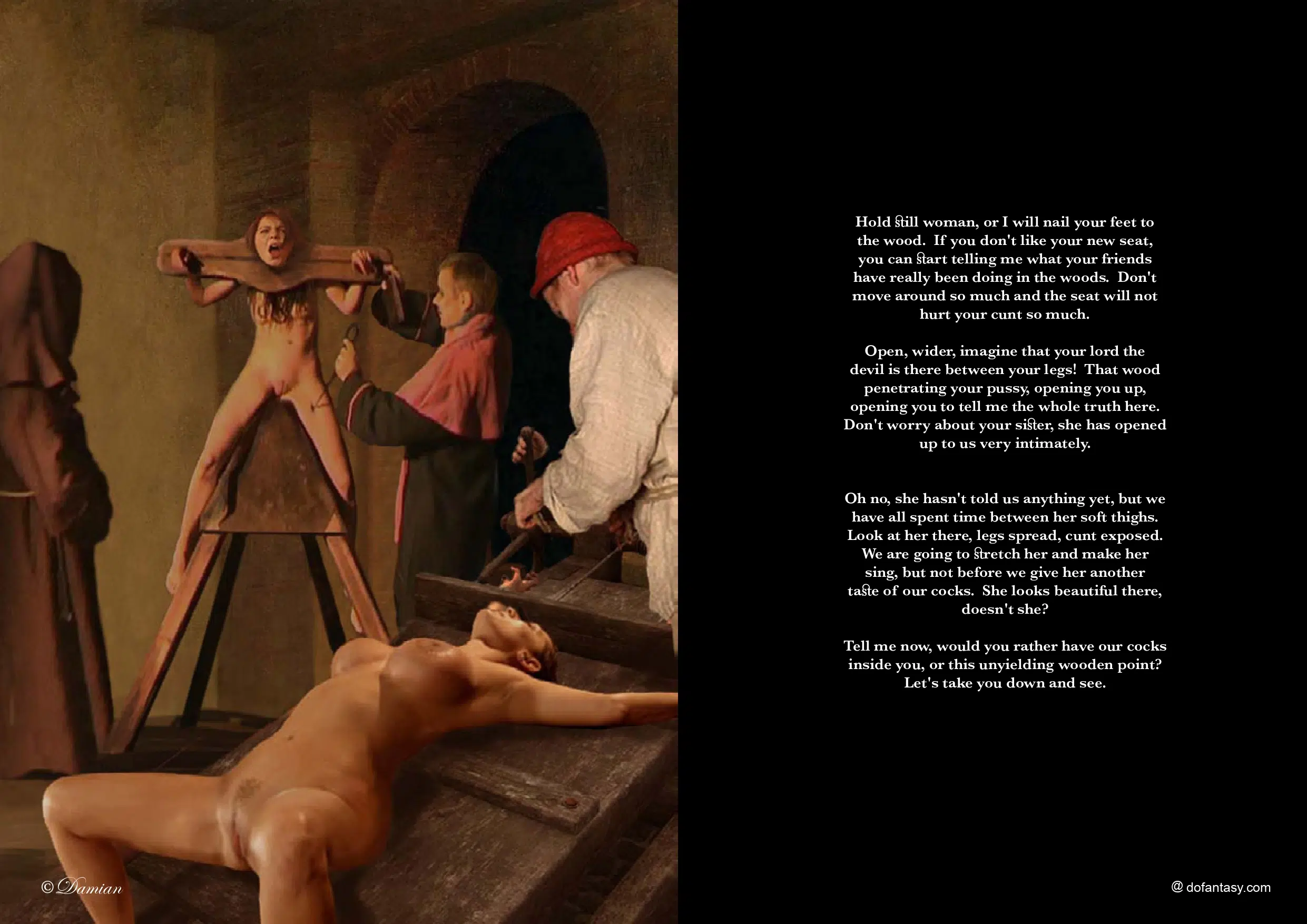 Hold ﬆill woman, or I will nail your feet to the wood. If you don't like your new seat, you can ﬆart telling me what your friends have really been doing in the woods. Don't move around so much and the seat will not hurt your cunt so much.

Open, wider, imagine that your lord the devil is there between your legs! That wood penetrating your pussy, opening you up, opening you to tell me the whole truth here. Don't worry about your siﬆer, she has opened up to us very intimately.

Oh no, she hasn't told us anything yet, but we have all spent time between her soft thighs. Look at her there, legs spread, cunt exposed. We are going to ﬆretch her and make her sing, but not before we give her another taﬆe of our cocks. She looks beautiful there, doesn't she?

Tell me now, would you rather have our cocks inside you, or this unyielding wooden point? Let's take you down and see.

© Damian

@ dofantasy.com